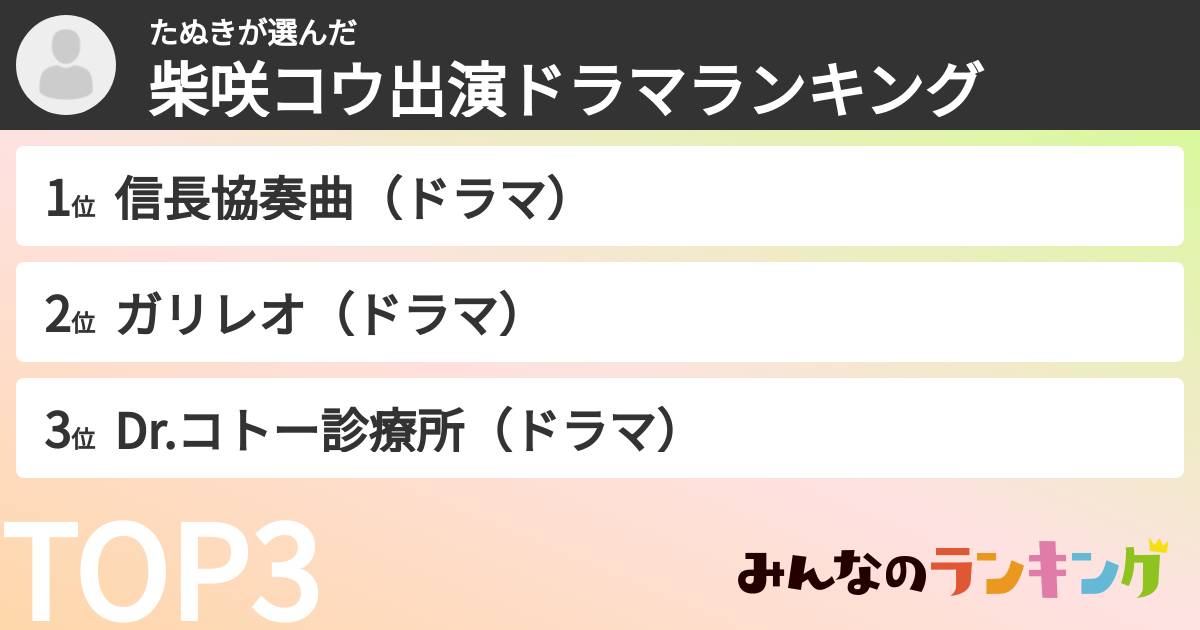 たぬきが選んだ
柴咲コウ出演ドラマランキング

1位 信長協奏曲（ドラマ）

2位 ガリレオ（ドラマ）

3位 Dr.コトー診療所（ドラマ）

TOP3

みんなのランキング